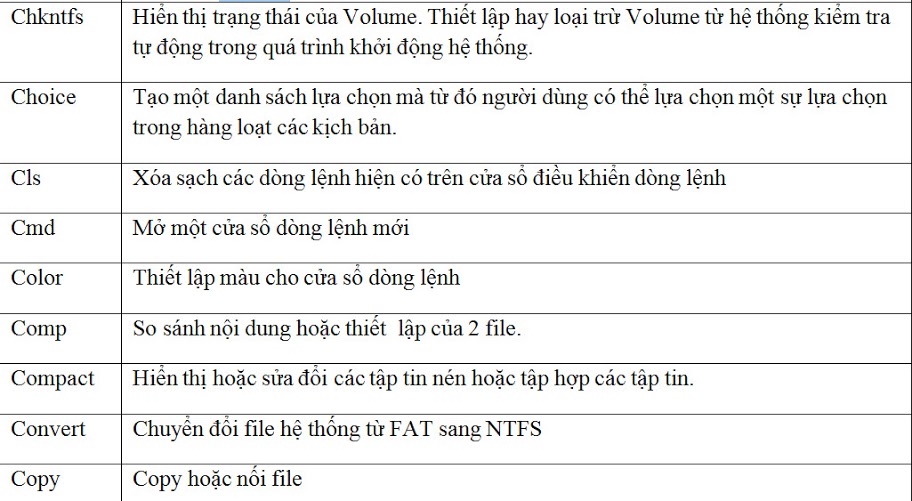 | | |
|---|---|
| Chkntfs | Hiển thị trạng thái của Volume. Thiết lập hay loại trừ Volume từ hệ thống kiểm tra tự động trong quá trình khởi động hệ thống. |
| Choice | Tạo một danh sách lựa chọn mà từ đó người dùng có thể lựa chọn một sự lựa chọn trong hàng loạt các kịch bản. |
| Cls | Xóa sạch các dòng lệnh hiện có trên cửa sổ điều khiển dòng lệnh |
| Cmd | Mở một cửa sổ dòng lệnh mới |
| Color | Thiết lập màu cho cửa sổ dòng lệnh |
| Comp | So sánh nội dung hoặc thiết  lập của 2 file. |
| Compact | Hiển thị hoặc sửa đổi các tập tin nén hoặc tập hợp các tập tin. |
| Convert | Chuyển đổi file hệ thống từ FAT sang NTFS |
| Copy | Copy hoặc nối file |